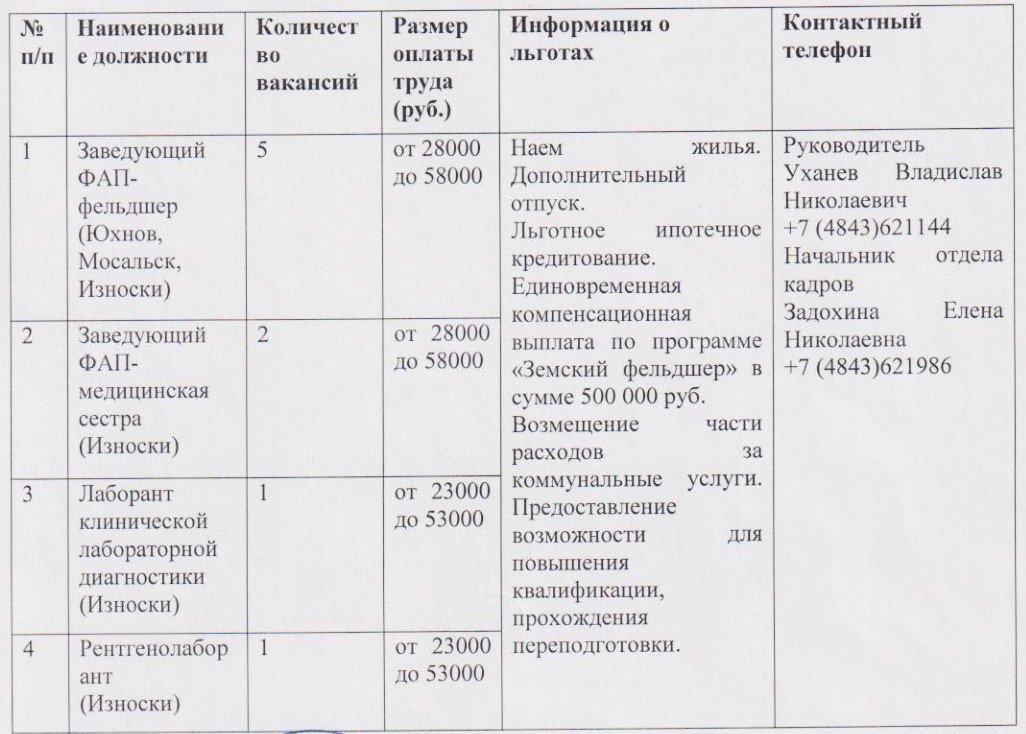 | № п/п | Наименование должности | Количество вакансий | Размер оплаты труда (руб.) | Информация о льготах | Контактный телефон |
|---|---|---|---|---|---|
| 1 | Заведующий ФАП-фельдшер (Юхнов, Мосальск, Износки) | 5 | от 28000 до 58000 | Наем жилья. Дополнительный отпуск. Льготное ипотечное кредитование. Единовременная компенсационная выплата по программе «Земский фельдшер» в сумме 500 000 руб. Возмещение части расходов за коммунальные услуги. Предоставление возможности для повышения квалификации, прохождения переподготовки. | Руководитель Уханев Владислав Николаевич +7 (4843)621144 Начальник отдела кадров Задохина Елена Николаевна +7 (4843)621986 |
| 2 | Заведующий ФАП-медицинская сестра (Износки) | 2 | от 28000 до 58000 | | |
| 3 | Лаборант клинической лабораторной диагностики (Износки) | 1 | от 23000 до 53000 | | |
| 4 | Рентгенолаборант (Износки) | 1 | от 23000 до 53000 | | |